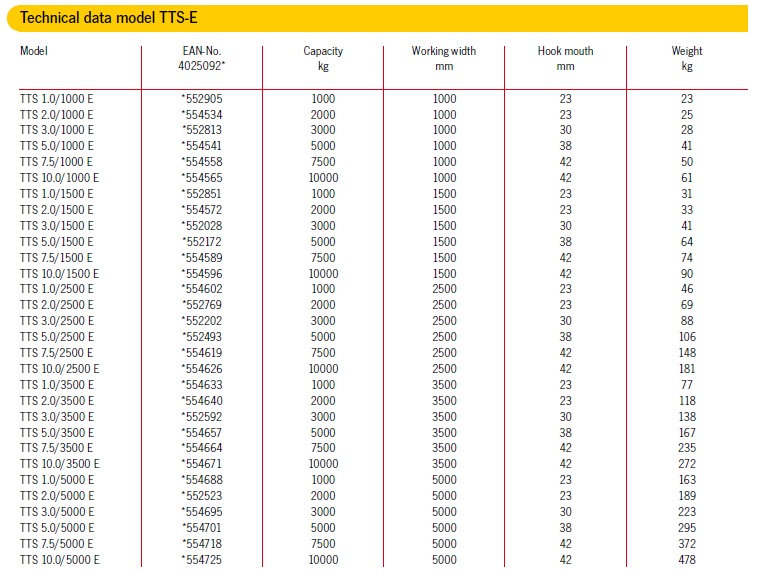 Technical data model TTS-E

| Model | EAN-No. 4025092* | Capacity kg | Working width mm | Hook mouth mm | Weight kg |
|---|---|---|---|---|---|
| TTS 1.0/1000 E | *552905 | 1000 | 1000 | 23 | 23 |
| TTS 2.0/1000 E | *554534 | 2000 | 1000 | 23 | 25 |
| TTS 3.0/1000 E | *552813 | 3000 | 1000 | 30 | 28 |
| TTS 5.0/1000 E | *554541 | 5000 | 1000 | 38 | 41 |
| TTS 7.5/1000 E | *554558 | 7500 | 1000 | 42 | 50 |
| TTS 10.0/1000 E | *554565 | 10000 | 1000 | 42 | 61 |
| TTS 1.0/1500 E | *552851 | 1000 | 1500 | 23 | 31 |
| TTS 2.0/1500 E | *554572 | 2000 | 1500 | 23 | 33 |
| TTS 3.0/1500 E | *552028 | 3000 | 1500 | 30 | 41 |
| TTS 5.0/1500 E | *552172 | 5000 | 1500 | 38 | 64 |
| TTS 7.5/1500 E | *554589 | 7500 | 1500 | 42 | 74 |
| TTS 10.0/1500 E | *554596 | 10000 | 1500 | 42 | 90 |
| TTS 1.0/2500 E | *554602 | 1000 | 2500 | 23 | 46 |
| TTS 2.0/2500 E | *552769 | 2000 | 2500 | 23 | 69 |
| TTS 3.0/2500 E | *552202 | 3000 | 2500 | 30 | 88 |
| TTS 5.0/2500 E | *552493 | 5000 | 2500 | 38 | 106 |
| TTS 7.5/2500 E | *554619 | 7500 | 2500 | 42 | 148 |
| TTS 10.0/2500 E | *554626 | 10000 | 2500 | 42 | 181 |
| TTS 1.0/3500 E | *554633 | 1000 | 3500 | 23 | 77 |
| TTS 2.0/3500 E | *554640 | 2000 | 3500 | 23 | 118 |
| TTS 3.0/3500 E | *552592 | 3000 | 3500 | 30 | 138 |
| TTS 5.0/3500 E | *554657 | 5000 | 3500 | 38 | 167 |
| TTS 7.5/3500 E | *554664 | 7500 | 3500 | 42 | 235 |
| TTS 10.0/3500 E | *554671 | 10000 | 3500 | 42 | 272 |
| TTS 1.0/5000 E | *554688 | 1000 | 5000 | 23 | 163 |
| TTS 2.0/5000 E | *552523 | 2000 | 5000 | 23 | 189 |
| TTS 3.0/5000 E | *554695 | 3000 | 5000 | 30 | 223 |
| TTS 5.0/5000 E | *554701 | 5000 | 5000 | 38 | 295 |
| TTS 7.5/5000 E | *554718 | 7500 | 5000 | 42 | 372 |
| TTS 10.0/5000 E | *554725 | 10000 | 5000 | 42 | 478 |